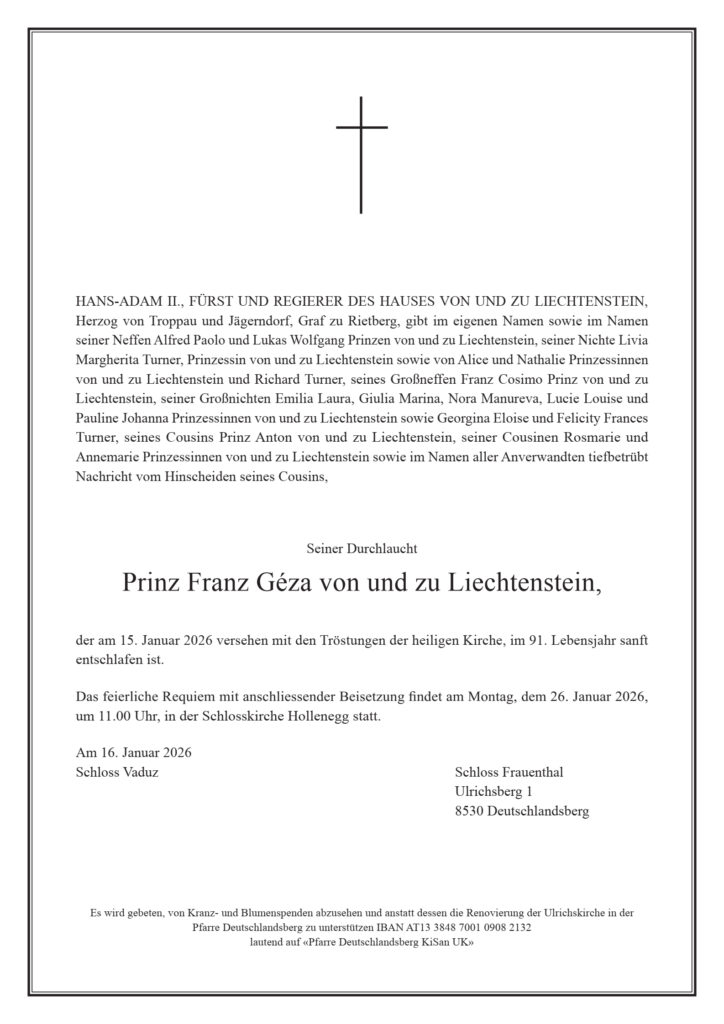 HANS-ADAM II., FÜRST UND REGIERER DES HAUSES VON UND ZU LIECHTENSTEIN, Herzog von Troppau und Jägerndorf, Graf zu Rietberg, gibt im eigenen Namen sowie im Namen seiner Neffen Alfred Paolo und Lukas Wolfgang Prinzen von und zu Liechtenstein, seiner Nichte Livia Margherita Turner, Prinzessin von und zu Liechtenstein sowie von Alice und Nathalie Prinzessinnen von und zu Liechtenstein und Richard Turner, seines Großneffen Franz Cosimo Prinz von und zu Liechtenstein, seiner Großnichten Emilia Laura, Giulia Marina, Nora Manureva, Lucie Louise und Pauline Johanna Prinzessinnen von und zu Liechtenstein sowie Georgina Eloise und Felicity Frances Turner, seines Cousins Prinz Anton von und zu Liechtenstein, seiner Cousinen Rosmarie und Annemarie Prinzessinnen von und zu Liechtenstein sowie im Namen aller Anverwandten tiefbetrübt Nachricht vom Hinscheiden seines Cousins,

Seiner Durchlaucht

Prinz Franz Géza von und zu Liechtenstein,

der am 15. Januar 2026 versehen mit den Tröstungen der heiligen Kirche, im 91. Lebensjahr sanft entschlafen ist.

Das feierliche Requiem mit anschliessender Beisetzung findet am Montag, dem 26. Januar 2026, um 11.00 Uhr, in der Schlosskirche Hollenegg statt.

Am 16. Januar 2026
Schloss Vaduz

Schloss Frauenthal
Ulrichsberg 1
8530 Deutschlandsberg

Es wird gebeten, von Kranz- und Blumenspenden abzusehen und anstatt dessen die Renovierung der Ulrichskirche in der Pfarre Deutschlandsberg zu unterstützen IBAN AT13 3848 7001 0908 2132 lautend auf «Pfarre Deutschlandsberg KiSan UK»